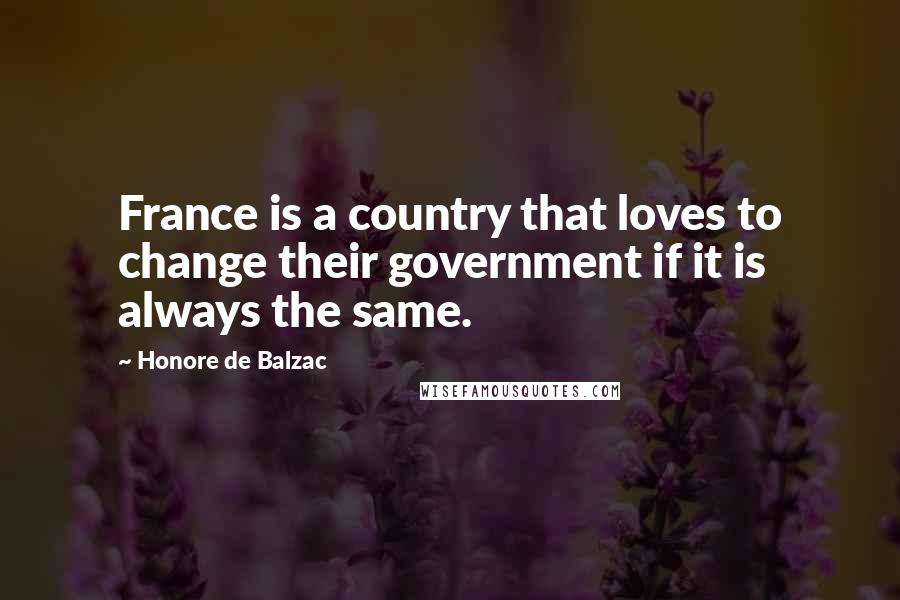 France is a country that loves to change their government if it is always the same.

~ Honore de Balzac

WISEFAMOUSQUOTES.COM